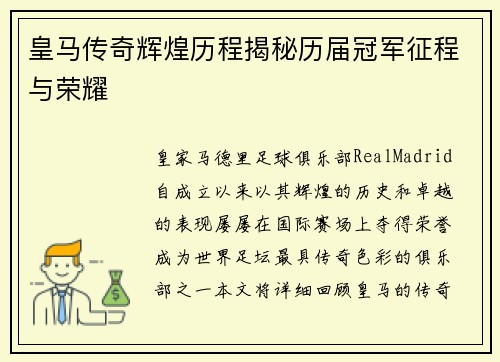 皇马传奇辉煌历程揭秘历届冠军征程与荣耀

皇家马德里足球俱乐部RealMadrid自成立以来以其辉煌的历史和卓越的表现屡屡在国际赛场上夺得荣誉成为世界足坛最具传奇色彩的俱乐部之一本文将详细回顾皇马的传奇

$